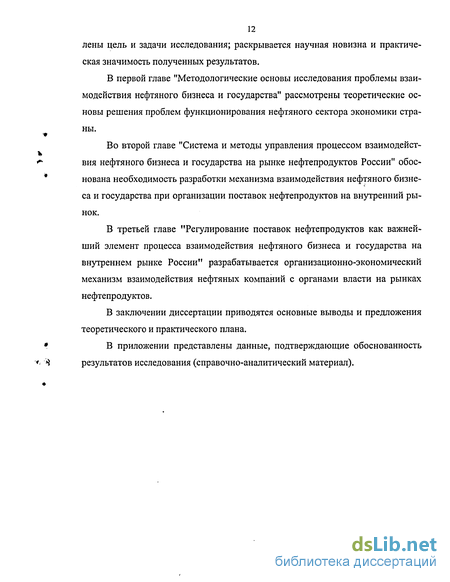 12

лены цель и задачи исследования; раскрывается научная новизна и практическая значимость полученных результатов.

В первой главе "Методологические основы исследования проблемы взаимодействия нефтяного бизнеса и государства" рассмотрены теоретические основы решения проблем функционирования нефтяного сектора экономики страны.

Во второй главе "Система и методы управления процессом взаимодействия нефтяного бизнеса и государства на рынке нефтепродуктов России" обоснована необходимость разработки механизма взаимодействия нефтяного бизнеса и государства при организации поставок нефтепродуктов на внутренний рынок.

В третьей главе "Регулирование поставок нефтепродуктов как важнейший элемент процесса взаимодействия нефтяного бизнеса и государства на внутреннем рынке России" разрабатывается организационно-экономический механизм взаимодействия нефтяных компаний с органами власти на рынках нефтепродуктов.

В заключении диссертации приводятся основные выводы и предложения теоретического и практического плана.

В приложении представлены данные, подтверждающие обоснованность результатов исследования (справочно-аналитический материал).

dsLib.net
библиотека диссертаций